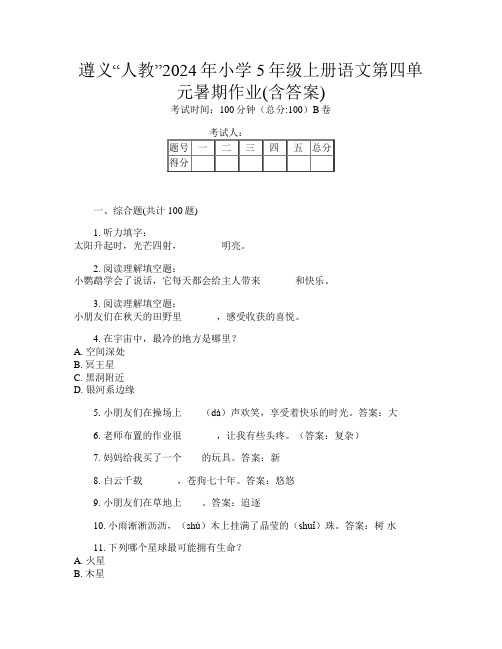 遵义“人教”2024年小学5年级上册语文第四单元暑期作业(含答案)
考试时间：100分钟（总分:100）B卷

考试人：

| 题号 | 一 | 二 | 三 | 四 | 五 | 总分 |
|---|---|---|---|---|---|---|
| 得分 | | | | | | |

一、综合题(共计100题)

1. 听力填字：
太阳升起时，光芒四射，　　　明亮。

2. 阅读理解填空题：
小鹦鹉学会了说话，它每天都会给主人带来　　　和快乐。

3. 阅读理解填空题：
小朋友们在秋天的田野里　　　，感受收获的喜悦。

4. 在宇宙中，最冷的地方是哪里？
A. 空间深处
B. 冥王星
C. 黑洞附近
D. 银河系边缘

5. 小朋友们在操场上　　（dà）声欢笑，享受着快乐的时光。答案：大

6. 老师布置的作业很　　　，让我有些头疼。（答案：复杂）

7. 妈妈给我买了一个　　的玩具。答案：新

8. 白云千载　　　，苍狗七十年。答案：悠悠

9. 小朋友们在草地上　　。答案：追逐

10. 小雨淅淅沥沥，（shù）木上挂满了晶莹的（shuǐ）珠。答案：树 水

11. 下列哪个星球最可能拥有生命？
A. 火星
B. 木星